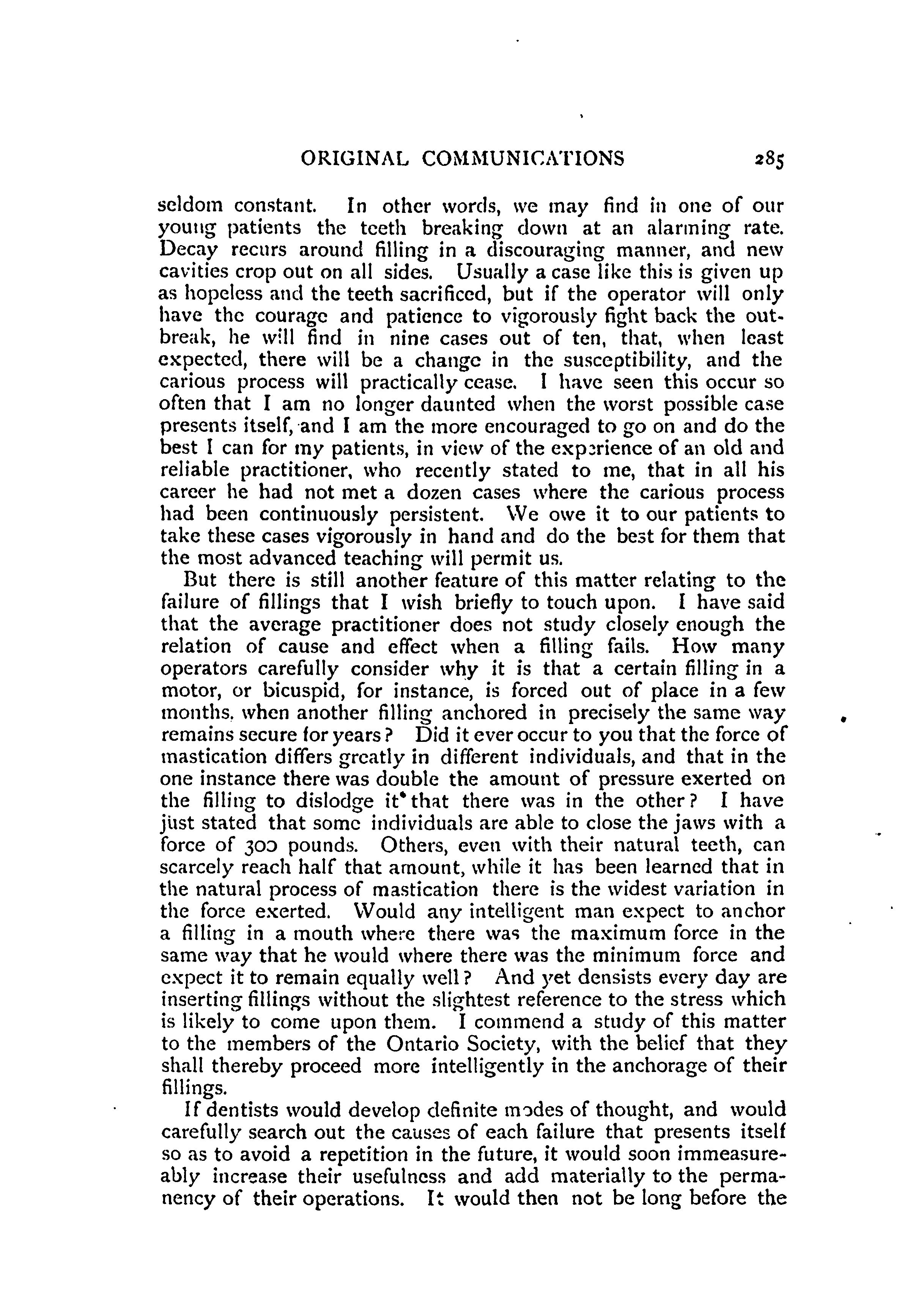 ORIGINAL COMMUNICATIONS 285

seldom constant. In other words, we may find in one of our young patients the teeth breaking down at an alarming rate. Decay recurs around filling in a discouraging manner, and new cavities crop out on all sides. Usually a case like this is given up as hopeless and the teeth sacrificed, but if the operator will only have the courage and patience to vigorously fight back the outbreak, he will find in nine cases out of ten, that, when least expected, there will be a change in the susceptibility, and the carious process will practically cease. I have seen this occur so often that I am no longer daunted when the worst possible case presents itself, and I am the more encouraged to go on and do the best I can for my patients, in view of the experience of an old and reliable practitioner, who recently stated to me, that in all his career he had not met a dozen cases where the carious process had been continuously persistent. We owe it to our patients to take these cases vigorously in hand and do the best for them that the most advanced teaching will permit us.

But there is still another feature of this matter relating to the failure of fillings that I wish briefly to touch upon. I have said that the average practitioner does not study closely enough the relation of cause and effect when a filling fails. How many operators carefully consider why it is that a certain filling in a motor, or bicuspid, for instance, is forced out of place in a few months, when another filling anchored in precisely the same way remains secure for years? Did it ever occur to you that the force of mastication differs greatly in different individuals, and that in the one instance there was double the amount of pressure exerted on the filling to dislodge it that there was in the other? I have just stated that some individuals are able to close the jaws with a force of 300 pounds. Others, even with their natural teeth, can scarcely reach half that amount, while it has been learned that in the natural process of mastication there is the widest variation in the force exerted. Would any intelligent man expect to anchor a filling in a mouth where there was the maximum force in the same way that he would where there was the minimum force and expect it to remain equally well? And yet densists every day are inserting fillings without the slightest reference to the stress which is likely to come upon them. I commend a study of this matter to the members of the Ontario Society, with the belief that they shall thereby proceed more intelligently in the anchorage of their fillings.

If dentists would develop definite modes of thought, and would carefully search out the causes of each failure that presents itself so as to avoid a repetition in the future, it would soon immeasureably increase their usefulness and add materially to the permanency of their operations. It would then not be long before the